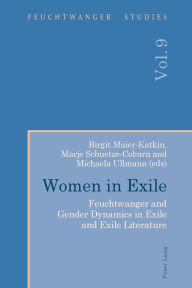 FEUCHTWANGER STUDIES

Vol. 9

Birgit Maier-Katkin, Marje Schuetze-Coburn and Michaela Ullmann (eds)

Women in Exile

Feuchtwanger and Gender Dynamics in Exile and Exile Literature

Peter Lang